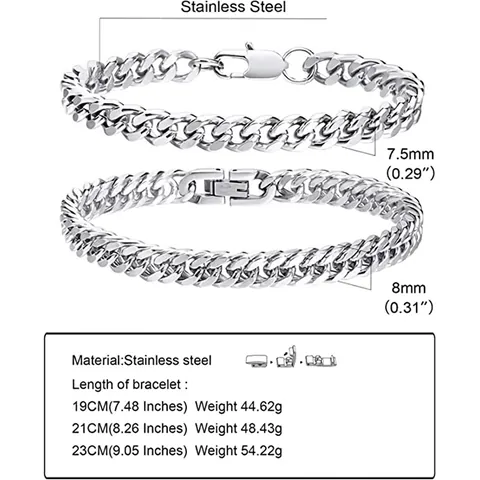 Stainless Steel

7.5mm
(0.29")

8mm
(0.31")

Material:Stainless steel

Length of bracelet :

19CM(7.48 Inches) Weight 44.62g

21CM(8.26 Inches) Weight 48.43g

23CM(9.05 Inches) Weight 54.22g